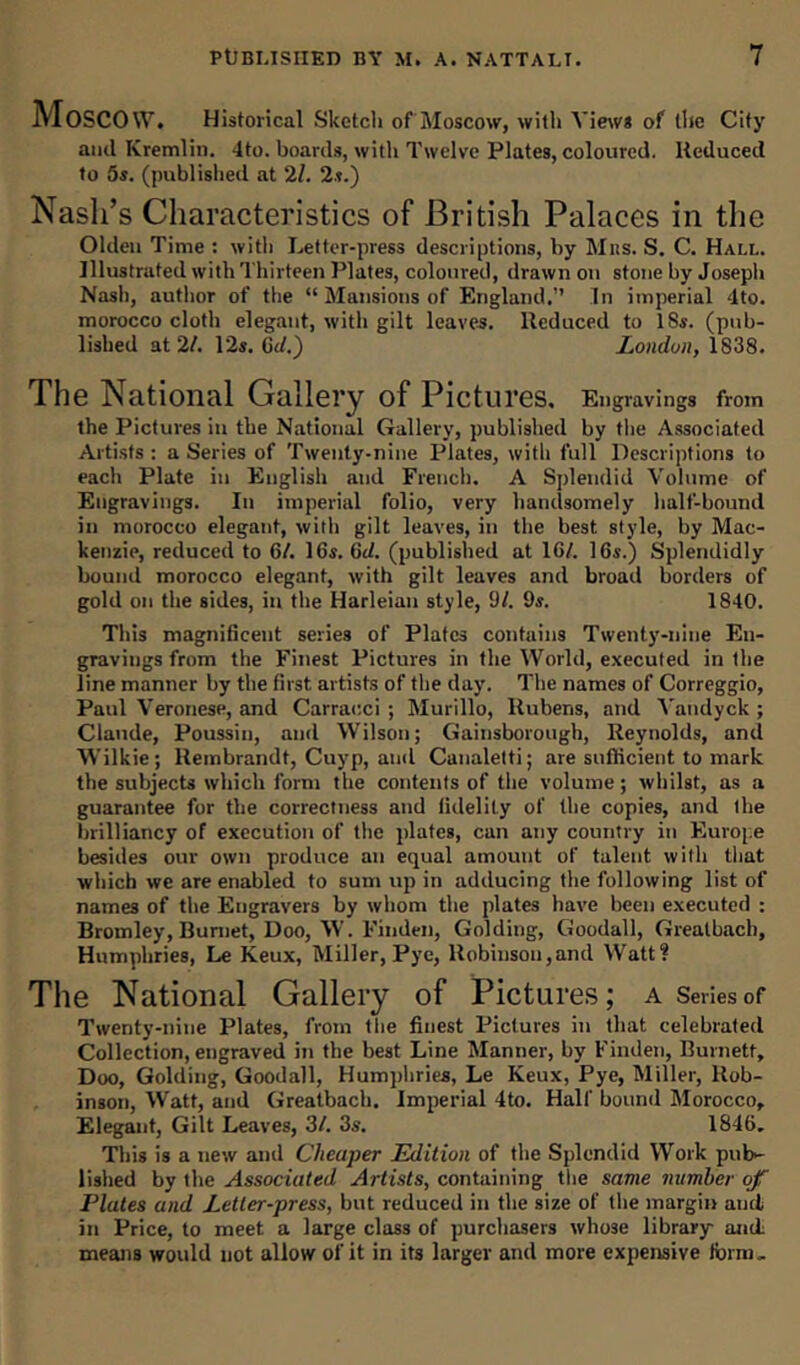 PUBLISHED BY M. A. NATTALI. 7

Moscow. Historical Sketch of Moscow, with Views of the City and Kremlin. 4to. boards, with Twelve Plates, coloured. Reduced to 5s. (published at 2l. 2s.)

Nash's Characteristics of British Palaces in the Olden Time: with Letter-press descriptions, by Mrs. S. C. Hall. Illustrated with Thirteen Plates, coloured, drawn on stone by Joseph Nash, author of the "Mansions of England." In imperial 4to. morocco cloth elegant, with gilt leaves. Reduced to 18s. (published at 2l. 12s. 6d.) London, 1838.

The National Gallery of Pictures. Engravings from the Pictures in the National Gallery, published by the Associated Artists: a Series of Twenty-nine Plates, with full Descriptions to each Plate in English and French. A Splendid Volume of Engravings. In imperial folio, very handsomely half-bound in morocco elegant, with gilt leaves, in the best style, by Mackenzie, reduced to 6l. 16s. 6d. (published at 16l. 16s.) Splendidly bound morocco elegant, with gilt leaves and broad borders of gold on the sides, in the Harleian style, 9l. 9s. 1840.

This magnificent series of Plates contains Twenty-nine Engravings from the Finest Pictures in the World, executed in the line manner by the first artists of the day. The names of Correggio, Paul Veronese, and Carracci; Murillo, Rubens, and Vandyck; Claude, Poussin, and Wilson; Gainsborough, Reynolds, and Wilkie; Rembrandt, Cuyp, and Canaletti; are sufficient to mark the subjects which form the contents of the volume; whilst, as a guarantee for the correctness and fidelity of the copies, and the brilliancy of execution of the plates, can any country in Europe besides our own produce an equal amount of talent with that which we are enabled to sum up in adducing the following list of names of the Engravers by whom the plates have been executed: Bromley, Burnet, Doo, W. Finden, Golding, Goodall, Greatbach, Humphries, Le Keux, Miller, Pye, Robinson, and Watt?

The National Gallery of Pictures; A Series of Twenty-nine Plates, from the finest Pictures in that celebrated Collection, engraved in the best Line Manner, by Finden, Burnett, Doo, Golding, Goodall, Humphries, Le Keux, Pye, Miller, Robinson, Watt, and Greatbach. Imperial 4to. Half bound Morocco, Elegant, Gilt Leaves, 3l. 3s. 1846.

This is a new and Cheaper Edition of the Splendid Work published by the Associated Artists, containing the same number of Plates and Letter-press, but reduced in the size of the margin and in Price, to meet a large class of purchasers whose library and means would not allow of it in its larger and more expensive form.